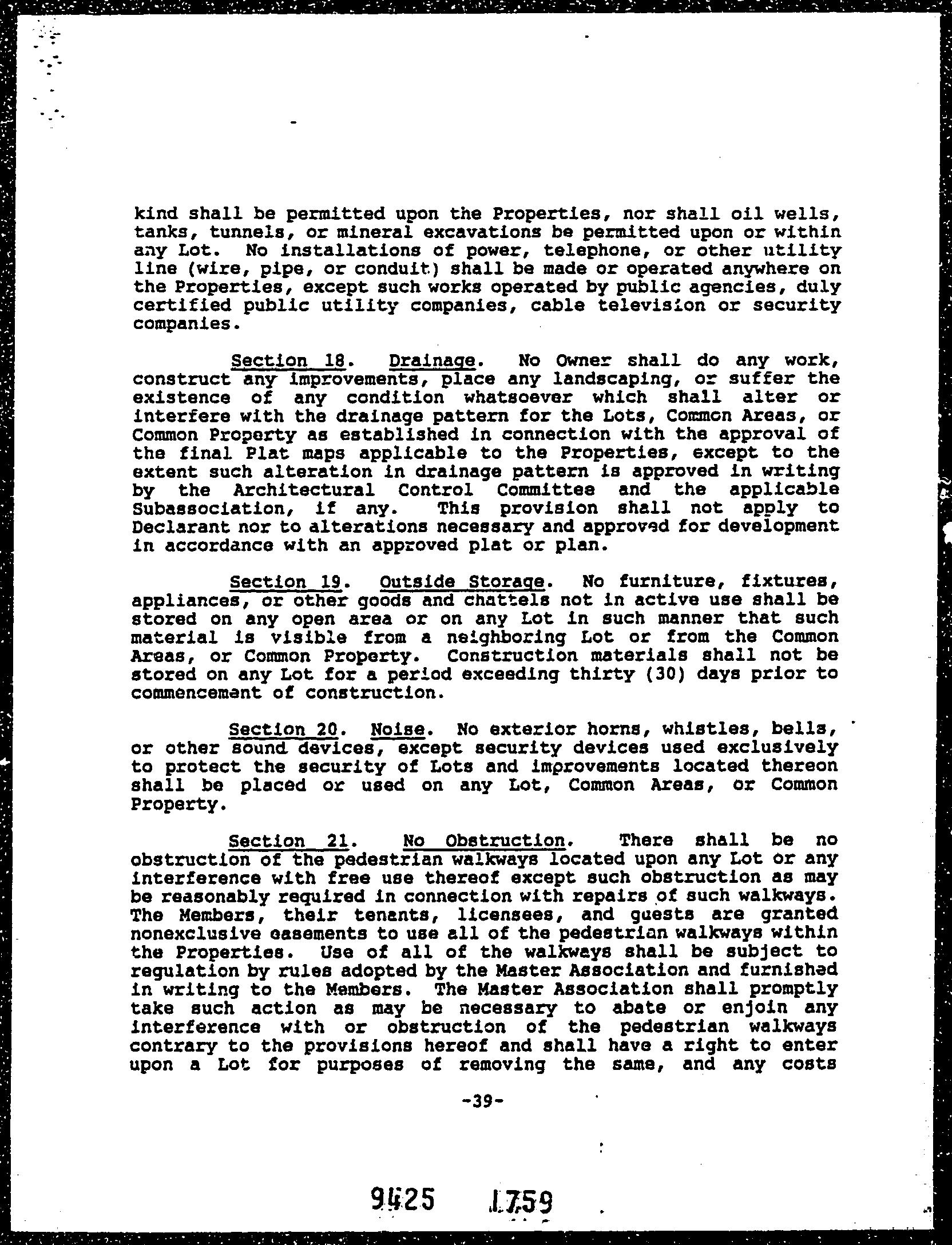 kind shall be permitted upon the Properties, nor shall oil wells, tanks, tunnels, or mineral excavations be permitted upon or within any Lot. No installations of power, telephone, or other utility line (wire, pipe, or conduit) shall be made or operated anywhere on the Properties, except such works operated by public agencies, duly certified public utility companies, cable television or security companies.

Section 18. Drainage. No Owner shall do any work, construct any improvements, place any landscaping, or suffer the existence of any condition whatsoever which shall alter or interfere with the drainage pattern for the Lots, Common Areas, or Common Property as established in connection with the approval of the final Plat maps applicable to the Properties, except to the extent such alteration in drainage pattern is approved in writing by the Architectural Control Committee and the applicable Subassociation, if any. This provision shall not apply to Declarant nor to alterations necessary and approved for development in accordance with an approved plat or plan.

Section 19. Outside Storage. No furniture, fixtures, appliances, or other goods and chattels not in active use shall be stored on any open area or on any Lot in such manner that such material is visible from a neighboring Lot or from the Common Areas, or Common Property. Construction materials shall not be stored on any Lot for a period exceeding thirty (30) days prior to commencement of construction.

Section 20. Noise. No exterior horns, whistles, bells, or other sound devices, except security devices used exclusively to protect the security of Lots and improvements located thereon shall be placed or used on any Lot, Common Areas, or Common Property.

Section 21. No Obstruction. There shall be no obstruction of the pedestrian walkways located upon any Lot or any interference with free use thereof except such obstruction as may be reasonably required in connection with repairs of such walkways. The Members, their tenants, licensees, and guests are granted nonexclusive easements to use all of the pedestrian walkways within the Properties. Use of all of the walkways shall be subject to regulation by rules adopted by the Master Association and furnished in writing to the Members. The Master Association shall promptly take such action as may be necessary to abate or enjoin any interference with or obstruction of the pedestrian walkways contrary to the provisions hereof and shall have a right to enter upon a Lot for purposes of removing the same, and any costs

-39-

9425 1759